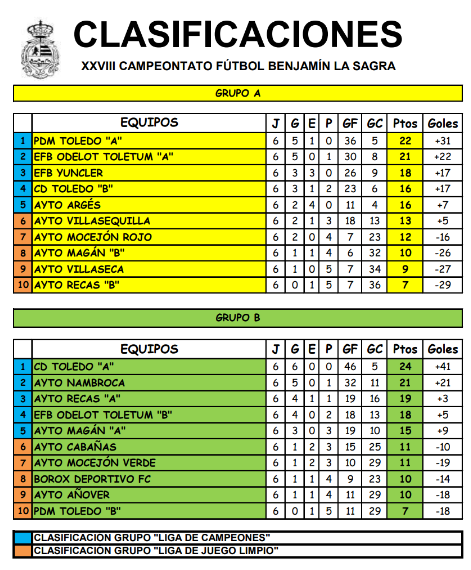 CLASIFICACIONES
XXVIII CAMPEONTATO FÚTBOL BENJAMÍN LA SAGRA

GRUPO A

| | EQUIPOS | J | G | E | P | GF | GC | Ptos | Goles |
|---|---|---|---|---|---|---|---|---|---|
| 1 | PDM TOLEDO "A" | 6 | 5 | 1 | 0 | 36 | 5 | 22 | +31 |
| 2 | EFB ODELOT TOLETUM "A" | 6 | 5 | 0 | 1 | 30 | 8 | 21 | +22 |
| 3 | EFB YUNCLER | 6 | 3 | 3 | 0 | 26 | 9 | 18 | +17 |
| 4 | CD TOLEDO "B" | 6 | 3 | 1 | 2 | 23 | 6 | 16 | +17 |
| 5 | AYTO ARGÉS | 6 | 2 | 4 | 0 | 11 | 4 | 16 | +7 |
| 6 | AYTO VILLASEQUILLA | 6 | 2 | 1 | 3 | 18 | 13 | 13 | +5 |
| 7 | AYTO MOCEJÓN ROJO | 6 | 2 | 0 | 4 | 7 | 23 | 12 | -16 |
| 8 | AYTO MAGÁN "B" | 6 | 1 | 1 | 4 | 6 | 32 | 10 | -26 |
| 9 | AYTO VILLASECA | 6 | 1 | 0 | 5 | 7 | 34 | 9 | -27 |
| 10 | AYTO RECAS "B" | 6 | 0 | 1 | 5 | 7 | 36 | 7 | -29 |

GRUPO B

| | EQUIPOS | J | G | E | P | GF | GC | Ptos | Goles |
|---|---|---|---|---|---|---|---|---|---|
| 1 | CD TOLEDO "A" | 6 | 6 | 0 | 0 | 46 | 5 | 24 | +41 |
| 2 | AYTO NAMBROCA | 6 | 5 | 0 | 1 | 32 | 11 | 21 | +21 |
| 3 | AYTO RECAS "A" | 6 | 4 | 1 | 1 | 19 | 16 | 19 | +3 |
| 4 | EFB ODELOT TOLETUM "B" | 6 | 4 | 0 | 2 | 18 | 13 | 18 | +5 |
| 5 | AYTO MAGÁN "A" | 6 | 3 | 0 | 3 | 19 | 10 | 15 | +9 |
| 6 | AYTO CABAÑAS | 6 | 1 | 2 | 3 | 15 | 25 | 11 | -10 |
| 7 | AYTO MOCEJÓN VERDE | 6 | 1 | 2 | 3 | 10 | 29 | 11 | -19 |
| 8 | BOROX DEPORTIVO FC | 6 | 1 | 1 | 4 | 9 | 23 | 10 | -14 |
| 9 | AYTO AÑOVER | 6 | 1 | 1 | 4 | 11 | 29 | 10 | -18 |
| 10 | PDM TOLEDO "B" | 6 | 0 | 1 | 5 | 11 | 29 | 7 | -18 |

CLASIFICACION GRUPO "LIGA DE CAMPEONES"
CLASIFICACION GRUPO "LIGA DE JUEGO LIMPIO"